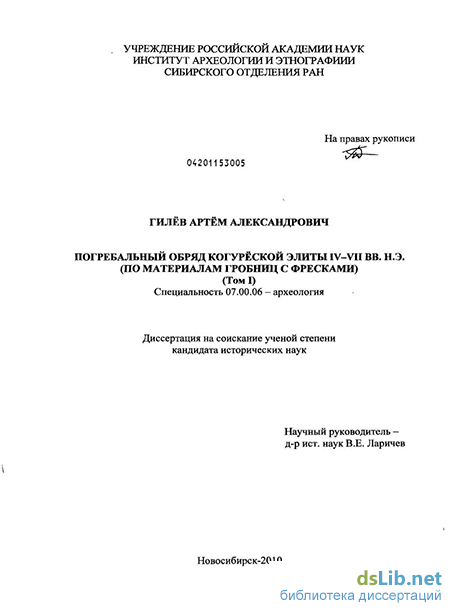 УЧРЕЖДЕНИЕ РОССИЙСКОЙ АКАДЕМИИ НАУК
ИНСТИТУТ АРХЕОЛОГИИ И ЭТНОГРАФИИ
СИБИРСКОГО ОТДЕЛЕНИЯ РАН

На правах рукописи

04201153005

ГИЛЁВ АРТЁМ АЛЕКСАНДРОВИЧ

ПОГРЕБАЛЬНЫЙ ОБРЯД КОГУРЁСКОЙ ЭЛИТЫ IV–VII ВВ. Н.Э.
(ПО МАТЕРИАЛАМ ГРОБНИЦ С ФРЕСКАМИ)
(Том I)
Специальность 07.00.06 – археология

Диссертация на соискание ученой степени
кандидата исторических наук

Научный руководитель –
д-р ист. наук В.Е. Ларичев

Новосибирск-2010

dsLib.net
библиотека диссертаций